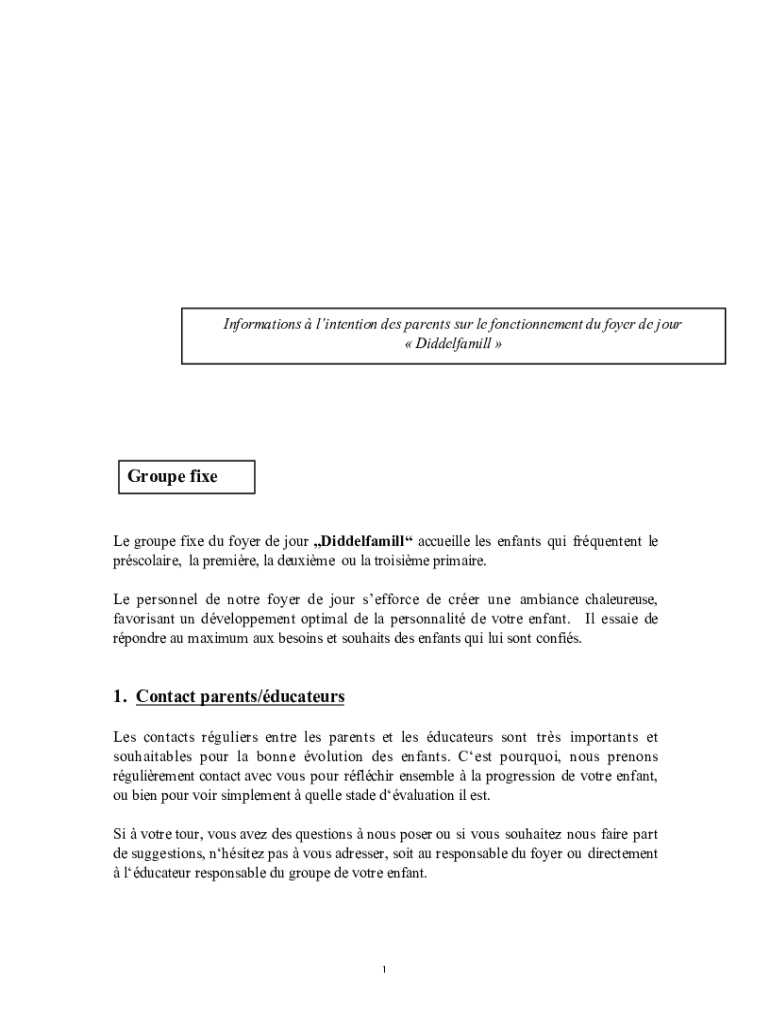 Informations à l'intention des parents sur le fonctionnement du foyer de jour « Diddelfamill »

Groupe fixe

Le groupe fixe du foyer de jour „Diddelfamill“ accueille les enfants qui fréquentent le préscolaire, la première, la deuxième ou la troisième primaire.

Le personnel de notre foyer de jour s'efforce de créer une ambiance chaleureuse, favorisant un développement optimal de la personnalité de votre enfant. Il essaie de répondre au maximum aux besoins et souhaits des enfants qui lui sont confiés.

1. Contact parents/éducateurs

Les contacts réguliers entre les parents et les éducateurs sont très importants et souhaitables pour la bonne évolution des enfants. C'est pourquoi, nous prenons régulièrement contact avec vous pour réfléchir ensemble à la progression de votre enfant, ou bien pour voir simplement à quelle stade d'évaluation il est.

Si à votre tour, vous avez des questions à nous poser ou si vous souhaitez nous faire part de suggestions, n'hésitez pas à vous adresser, soit au responsable du foyer ou directement à l'éducateur responsable du groupe de votre enfant.

1